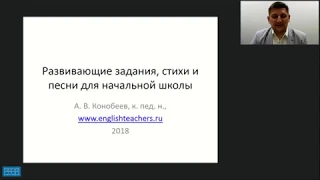 Развивающие задания, стихи и песни для начальной школы

А. В. Конобеев, к. пед. н.,
www.englishteachers.ru
2018